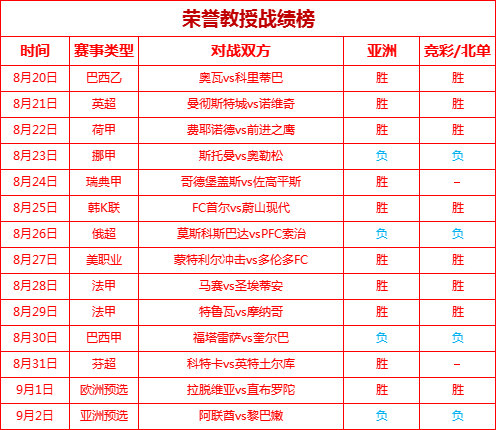 荣誉教授战绩榜

| 时间 | 赛事类型 | 对战双方 | 亚洲 | 竞彩/北单 |
|---|---|---|---|---|
| 8月20日 | 巴西乙 | 奥瓦vs科里蒂巴 | 胜 | 胜 |
| 8月21日 | 英超 | 曼彻斯特城vs诺维奇 | 胜 | 胜 |
| 8月22日 | 荷甲 | 费耶诺德vs前进之鹰 | 胜 | 胜 |
| 8月23日 | 挪甲 | 斯托曼vs奥勒松 | 负 | 负 |
| 8月24日 | 瑞典甲 | 哥德堡盖斯vs佐高平斯 | 胜 | – |
| 8月25日 | 韩K联 | FC首尔vs蔚山现代 | 胜 | 胜 |
| 8月26日 | 俄超 | 莫斯科斯巴达vsPFC索治 | 负 | 负 |
| 8月27日 | 美职业 | 蒙特利尔冲击vs多伦多FC | 胜 | 胜 |
| 8月28日 | 法甲 | 马赛vs圣埃蒂安 | 胜 | 胜 |
| 8月29日 | 法甲 | 特鲁瓦vs摩纳哥 | 胜 | 胜 |
| 8月30日 | 巴西甲 | 福塔雷萨vs奎尔巴 | 负 | 负 |
| 8月31日 | 芬超 | 科特卡vs英特土尔库 | 胜 | – |
| 9月1日 | 欧洲预选 | 拉脱维亚vs直布罗陀 | 胜 | 胜 |
| 9月2日 | 亚洲预选 | 阿联酋vs黎巴嫩 | 负 | 负 |